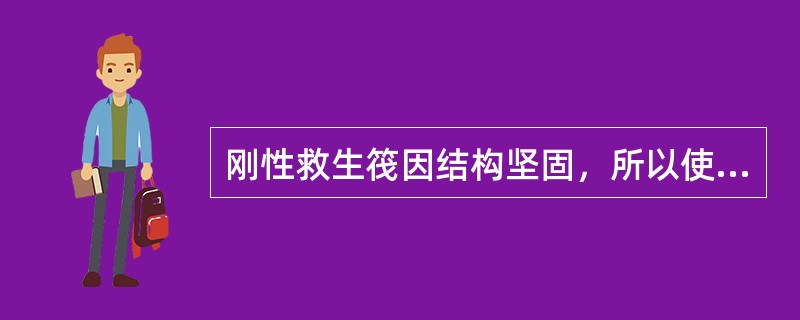 刚性救生筏因结构坚固，所以使...